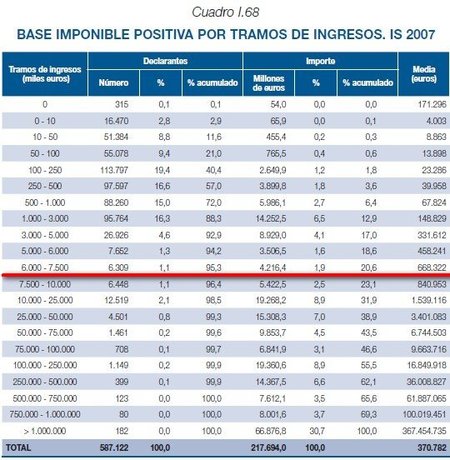 Cuadro I.68

BASE IMPONIBLE POSITIVA POR TRAMOS DE INGRESOS. IS 2007

| Tramos de ingresos (miles euros) | Declarantes Número | Declarantes % | Declarantes % acumulado | Importe Millones de euros | Importe % | Importe % acumulado | Media (euros) |
|---|---|---|---|---|---|---|---|
| 0 | 315 | 0,1 | 0,1 | 54,0 | 0,0 | 0,0 | 171.296 |
| 0 - 10 | 16.470 | 2,8 | 2,9 | 65,9 | 0,0 | 0,1 | 4.003 |
| 10 - 50 | 51.384 | 8,8 | 11,6 | 455,4 | 0,2 | 0,3 | 8.863 |
| 50 - 100 | 55.078 | 9,4 | 21,0 | 765,5 | 0,4 | 0,6 | 13.898 |
| 100 - 250 | 113.797 | 19,4 | 40,4 | 2.649,9 | 1,2 | 1,8 | 23.286 |
| 250 - 500 | 97.597 | 16,6 | 57,0 | 3.899,8 | 1,8 | 3,6 | 39.958 |
| 500 - 1.000 | 88.260 | 15,0 | 72,0 | 5.986,1 | 2,7 | 6,4 | 67.824 |
| 1.000 - 3.000 | 95.764 | 16,3 | 88,3 | 14.252,5 | 6,5 | 12,9 | 148.829 |
| 3.000 - 5.000 | 26.926 | 4,6 | 92,9 | 8.929,0 | 4,1 | 17,0 | 331.612 |
| 5.000 - 6.000 | 7.652 | 1,3 | 94,2 | 3.506,5 | 1,6 | 18,6 | 458.241 |
| 6.000 - 7.500 | 6.309 | 1,1 | 95,3 | 4.216,4 | 1,9 | 20,6 | 668.322 |
| 7.500 - 10.000 | 6.448 | 1,1 | 96,4 | 5.422,5 | 2,5 | 23,1 | 840.953 |
| 10.000 - 25.000 | 12.519 | 2,1 | 98,5 | 19.268,2 | 8,9 | 31,9 | 1.539.116 |
| 25.000 - 50.000 | 4.501 | 0,8 | 99,3 | 15.308,3 | 7,0 | 38,9 | 3.401.083 |
| 50.000 - 75.000 | 1.461 | 0,2 | 99,6 | 9.853,7 | 4,5 | 43,5 | 6.744.503 |
| 75.000 - 100.000 | 708 | 0,1 | 99,7 | 6.841,9 | 3,1 | 46,6 | 9.663.716 |
| 100.000 - 250.000 | 1.149 | 0,2 | 99,9 | 19.360,6 | 8,9 | 55,5 | 16.849.918 |
| 250.000 - 500.000 | 399 | 0,1 | 99,9 | 14.367,5 | 6,6 | 62,1 | 36.008.827 |
| 500.000 - 750.000 | 123 | 0,0 | 100,0 | 7.612,1 | 3,5 | 65,6 | 61.887.065 |
| 750.000 - 1.000.000 | 80 | 0,0 | 100,0 | 8.001,6 | 3,7 | 69,3 | 100.019.451 |
| > 1.000.000 | 182 | 0,0 | 100,0 | 66.876,8 | 30,7 | 100,0 | 367.454.735 |
| TOTAL | 587.122 | 100,0 | | 217.694,0 | 100,0 | | 370.782 |